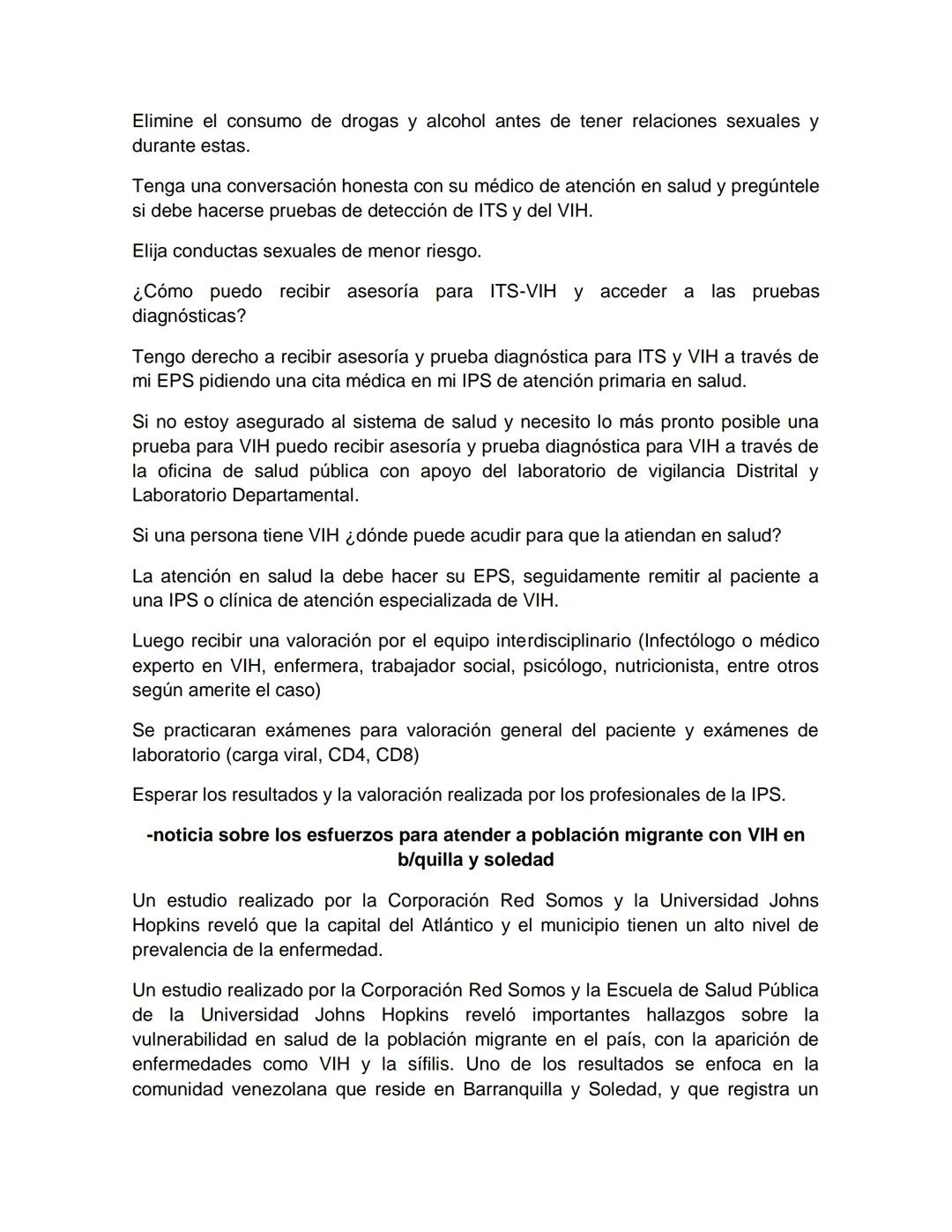 Elimine el consumo de drogas y alcohol antes de tener relaciones sexuales y durante estas.

Tenga una conversación honesta con su médico de atención en salud y pregúntele si debe hacerse pruebas de detección de ITS y del VIH.

Elija conductas sexuales de menor riesgo.

¿Cómo puedo recibir asesoría para ITS-VIH y acceder a las pruebas diagnósticas?

Tengo derecho a recibir asesoría y prueba diagnóstica para ITS y VIH a través de mi EPS pidiendo una cita médica en mi IPS de atención primaria en salud.

Si no estoy asegurado al sistema de salud y necesito lo más pronto posible una prueba para VIH puedo recibir asesoría y prueba diagnóstica para VIH a través de la oficina de salud pública con apoyo del laboratorio de vigilancia Distrital y Laboratorio Departamental.

Si una persona tiene VIH ¿dónde puede acudir para que la atiendan en salud?

La atención en salud la debe hacer su EPS, seguidamente remitir al paciente a una IPS o clínica de atención especializada de VIH.

Luego recibir una valoración por el equipo interdisciplinario (Infectólogo o médico experto en VIH, enfermera, trabajador social, psicólogo, nutricionista, entre otros según amerite el caso)

Se practicaran exámenes para valoración general del paciente y exámenes de laboratorio (carga viral, CD4, CD8)

Esperar los resultados y la valoración realizada por los profesionales de la IPS.

-noticia sobre los esfuerzos para atender a población migrante con VIH en b/quilla y soledad

Un estudio realizado por la Corporación Red Somos y la Universidad Johns Hopkins reveló que la capital del Atlántico y el municipio tienen un alto nivel de prevalencia de la enfermedad.

Un estudio realizado por la Corporación Red Somos y la Escuela de Salud Pública de la Universidad Johns Hopkins reveló importantes hallazgos sobre la vulnerabilidad en salud de la población migrante en el país, con la aparición de enfermedades como VIH y la sífilis. Uno de los resultados se enfoca en la comunidad venezolana que reside en Barranquilla y Soledad, y que registra un